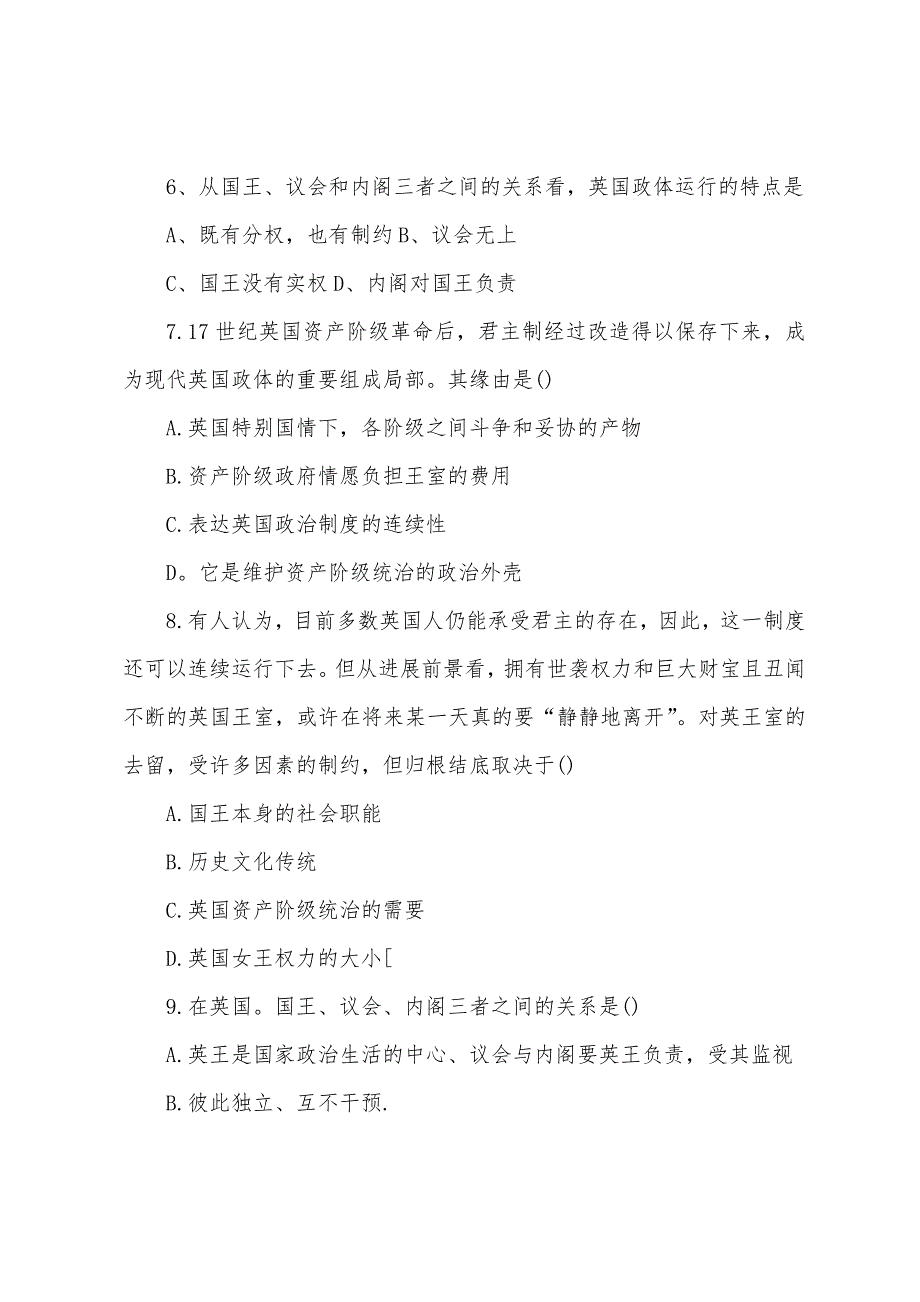 6、从国王、议会和内阁三者之间的关系看，英国政体运行的特点是

A、既有分权，也有制约 B、议会无上

C、国王没有实权 D、内阁对国王负责

7.17 世纪英国资产阶级革命后，君主制经过改造得以保存下来，成为现代英国政体的重要组成局部。其缘由是()

A.英国特别国情下，各阶级之间斗争和妥协的产物

B.资产阶级政府情愿负担王室的费用

C.表达英国政治制度的连续性

D。它是维护资产阶级统治的政治外壳

8.有人认为，目前多数英国人仍能承受君主的存在，因此，这一制度还可以连续运行下去。但从进展前景看，拥有世袭权力和巨大财宝且丑闻不断的英国王室，或许在将来某一天真的要“静静地离开”。对英王室的去留，受许多因素的制约，但归根结底取决于()

A.国王本身的社会职能

B.历史文化传统

C.英国资产阶级统治的需要

D.英国女王权力的大小[

9.在英国。国王、议会、内阁三者之间的关系是()

A.英王是国家政治生活的中心、议会与内阁要英王负责，受其监视

B.彼此独立、互不干预.